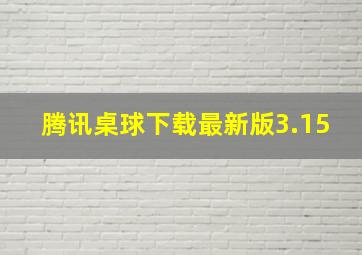 腾讯桌球下载最新版3.15